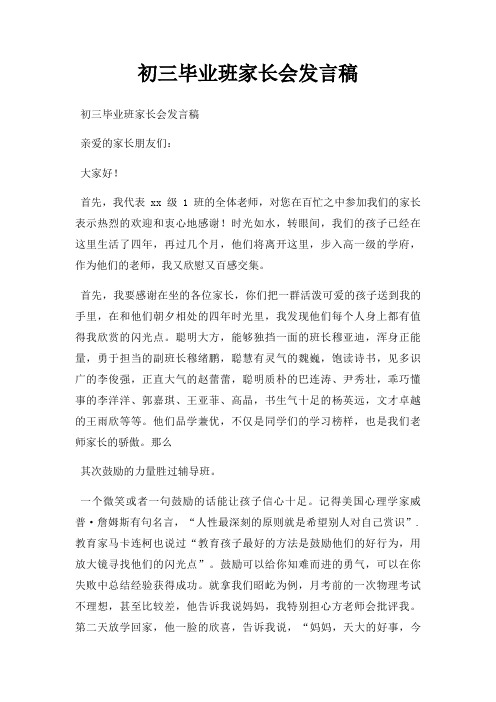 初三毕业班家长会发言稿

初三毕业班家长会发言稿

亲爱的家长朋友们：

大家好！

首先，我代表 xx 级 1 班的全体老师，对您在百忙之中参加我们的家长表示热烈的欢迎和衷心地感谢！时光如水，转眼间，我们的孩子已经在这里生活了四年，再过几个月，他们将离开这里，步入高一级的学府，作为他们的老师，我又欣慰又百感交集。

首先，我要感谢在坐的各位家长，你们把一群活泼可爱的孩子送到我的手里，在和他们朝夕相处的四年时光里，我发现他们每个人身上都有值得我欣赏的闪光点。聪明大方，能够独挡一面的班长穆亚迪，浑身正能量，勇于担当的副班长穆绪鹏，聪慧有灵气的魏巍，饱读诗书，见多识广的李俊强，正直大气的赵蕾蕾，聪明质朴的巴连涛、尹秀壮，乖巧懂事的李洋洋、郭嘉琪、王亚菲、高晶，书生气十足的杨英远，文才卓越的王雨欣等等。他们品学兼优，不仅是同学们的学习榜样，也是我们老师家长的骄傲。那么

其次鼓励的力量胜过辅导班。

一个微笑或者一句鼓励的话能让孩子信心十足。记得美国心理学家威普·詹姆斯有句名言，“人性最深刻的原则就是希望别人对自己赏识”.教育家马卡连柯也说过“教育孩子最好的方法是鼓励他们的好行为，用放大镜寻找他们的闪光点”。鼓励可以给你知难而进的勇气，可以在你失败中总结经验获得成功。就拿我们昭屹为例，月考前的一次物理考试不理想，甚至比较差，他告诉我说妈妈，我特别担心方老师会批评我。第二天放学回家，他一脸的欣喜，告诉我说，“妈妈，天大的好事，今